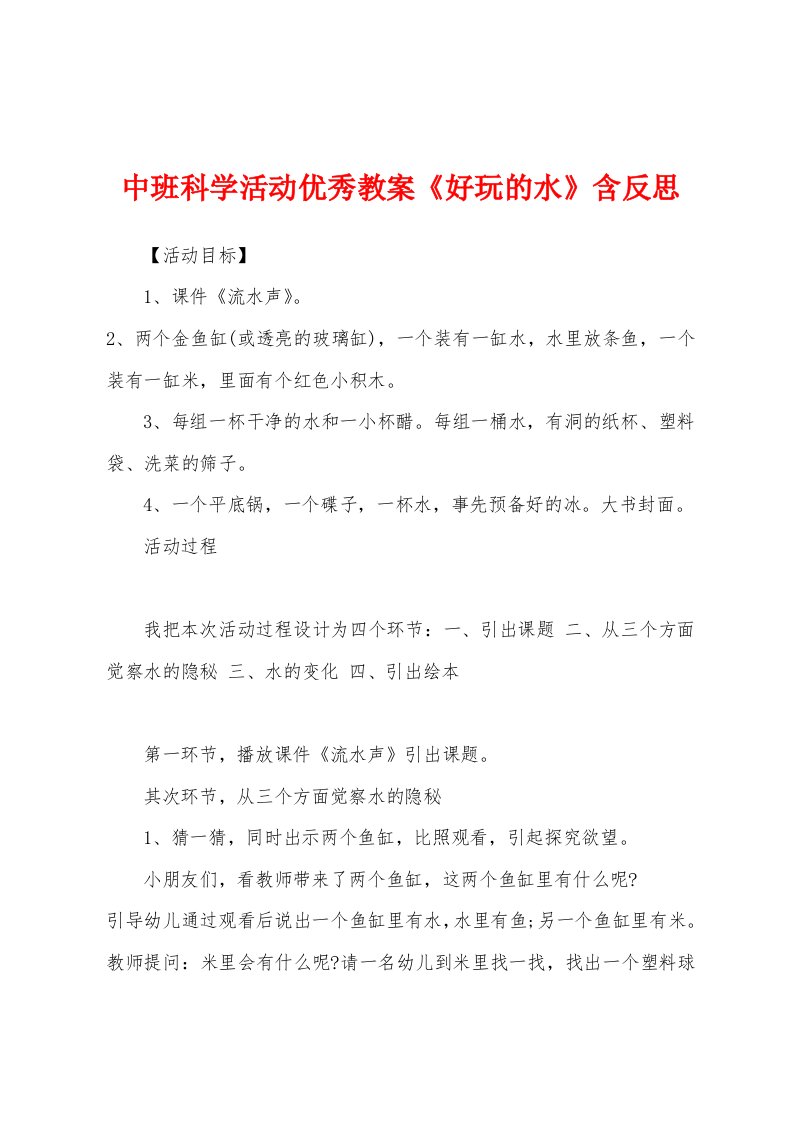 中班科学活动优秀教案《好玩的水》含反思

【活动目标】

1、课件《流水声》。

2、两个金鱼缸(或透亮的玻璃缸)，一个装有一缸水，水里放条鱼，一个装有一缸米，里面有个红色小积木。

3、每组一杯干净的水和一小杯醋。每组一桶水，有洞的纸杯、塑料袋、洗菜的筛子。

4、一个平底锅，一个碟子，一杯水，事先预备好的冰。大书封面。

活动过程

我把本次活动过程设计为四个环节：一、引出课题 二、从三个方面觉察水的隐秘 三、水的变化 四、引出绘本

第一环节，播放课件《流水声》引出课题。

其次环节，从三个方面觉察水的隐秘

1、猜一猜，同时出示两个鱼缸，比照观看，引起探究欲望。

小朋友们，看教师带来了两个鱼缸，这两个鱼缸里有什么呢?

引导幼儿通过观看后说出一个鱼缸里有水，水里有鱼;另一个鱼缸里有米。教师提问：米里会有什么呢?请一名幼儿到米里找一找，找出一个塑料球